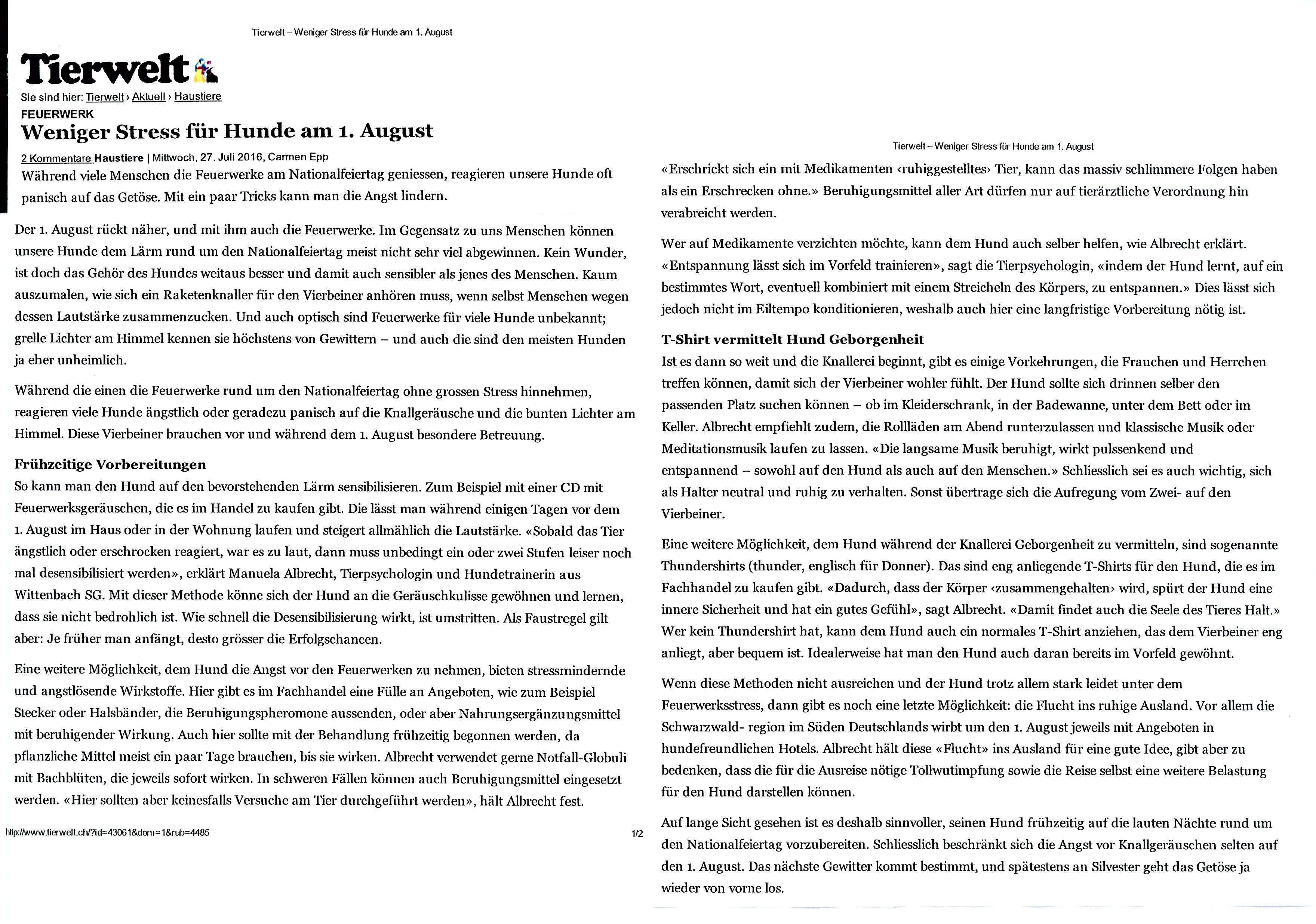 Tierwelt – Weniger Stress für Hunde am 1. August

Tierwelt

Sie sind hier: Tierwelt › Aktuell › Haustiere

FEUERWERK

Weniger Stress für Hunde am 1. August

2 Kommentare Haustiere | Mittwoch, 27. Juli 2016, Carmen Epp

Während viele Menschen die Feuerwerke am Nationalfeiertag geniessen, reagieren unsere Hunde oft panisch auf das Getöse. Mit ein paar Tricks kann man die Angst lindern.

Der 1. August rückt näher, und mit ihm auch die Feuerwerke. Im Gegensatz zu uns Menschen können unsere Hunde dem Lärm rund um den Nationalfeiertag meist nicht sehr viel abgewinnen. Kein Wunder, ist doch das Gehör des Hundes weitaus besser und damit auch sensibler als jenes des Menschen. Kaum auszumalen, wie sich ein Raketenknaller für den Vierbeiner anhören muss, wenn selbst Menschen wegen dessen Lautstärke zusammenzucken. Und auch optisch sind Feuerwerke für viele Hunde unbekannt; grelle Lichter am Himmel kennen sie höchstens von Gewittern – und auch die sind den meisten Hunden ja eher unheimlich.

Während die einen die Feuerwerke rund um den Nationalfeiertag ohne grossen Stress hinnehmen, reagieren viele Hunde ängstlich oder geradezu panisch auf die Knallgeräusche und die bunten Lichter am Himmel. Diese Vierbeiner brauchen vor und während dem 1. August besondere Betreuung.

Frühzeitige Vorbereitungen

So kann man den Hund auf den bevorstehenden Lärm sensibilisieren. Zum Beispiel mit einer CD mit Feuerwerksgeräuschen, die es im Handel zu kaufen gibt. Die lässt man während einigen Tagen vor dem 1. August im Haus oder in der Wohnung laufen und steigert allmählich die Lautstärke. «Sobald das Tier ängstlich oder erschrocken reagiert, war es zu laut, dann muss unbedingt ein oder zwei Stufen leiser noch mal desensibilisiert werden», erklärt Manuela Albrecht, Tierpsychologin und Hundetrainerin aus Wittenbach SG. Mit dieser Methode könne sich der Hund an die Geräuschkulisse gewöhnen und lernen, dass sie nicht bedrohlich ist. Wie schnell die Desensibilisierung wirkt, ist umstritten. Als Faustregel gilt aber: Je früher man anfängt, desto grösser die Erfolgschancen.

Eine weitere Möglichkeit, dem Hund die Angst vor den Feuerwerken zu nehmen, bieten stressmindernde und angstlösende Wirkstoffe. Hier gibt es im Fachhandel eine Fülle an Angeboten, wie zum Beispiel Stecker oder Halsbänder, die Beruhigungspheromone aussenden, oder aber Nahrungsergänzungsmittel mit beruhigender Wirkung. Auch hier sollte mit der Behandlung frühzeitig begonnen werden, da pflanzliche Mittel meist ein paar Tage brauchen, bis sie wirken. Albrecht verwendet gerne Notfall-Globuli mit Bachblüten, die jeweils sofort wirken. In schweren Fällen können auch Beruhigungsmittel eingesetzt werden. «Hier sollten aber keinesfalls Versuche am Tier durchgeführt werden», hält Albrecht fest.

http://www.tierwelt.ch/?id=43061&dom=1&rub=4485

1/2

Tierwelt – Weniger Stress für Hunde am 1. August

«Erschrickt sich ein mit Medikamenten ‹ruhiggestelltes› Tier, kann das massiv schlimmere Folgen haben als ein Erschrecken ohne.» Beruhigungsmittel aller Art dürfen nur auf tierärztliche Verordnung hin verabreicht werden.

Wer auf Medikamente verzichten möchte, kann dem Hund auch selber helfen, wie Albrecht erklärt. «Entspannung lässt sich im Vorfeld trainieren», sagt die Tierpsychologin, «indem der Hund lernt, auf ein bestimmtes Wort, eventuell kombiniert mit einem Streicheln des Körpers, zu entspannen.» Dies lässt sich jedoch nicht im Eiltempo konditionieren, weshalb auch hier eine langfristige Vorbereitung nötig ist.

T-Shirt vermittelt Hund Geborgenheit

Ist es dann so weit und die Knallerei beginnt, gibt es einige Vorkehrungen, die Frauchen und Herrchen treffen können, damit sich der Vierbeiner wohler fühlt. Der Hund sollte sich drinnen selber den passenden Platz suchen können – ob im Kleiderschrank, in der Badewanne, unter dem Bett oder im Keller. Albrecht empfiehlt zudem, die Rollläden am Abend runterzulassen und klassische Musik oder Meditationsmusik laufen zu lassen. «Die langsame Musik beruhigt, wirkt pulssenkend und entspannend – sowohl auf den Hund als auch auf den Menschen.» Schliesslich sei es auch wichtig, sich als Halter neutral und ruhig zu verhalten. Sonst übertrage sich die Aufregung vom Zwei- auf den Vierbeiner.

Eine weitere Möglichkeit, dem Hund während der Knallerei Geborgenheit zu vermitteln, sind sogenannte Thundershirts (thunder, englisch für Donner). Das sind eng anliegende T-Shirts für den Hund, die es im Fachhandel zu kaufen gibt. «Dadurch, dass der Körper ‹zusammengehalten› wird, spürt der Hund eine innere Sicherheit und hat ein gutes Gefühl», sagt Albrecht. «Damit findet auch die Seele des Tieres Halt.» Wer kein Thundershirt hat, kann dem Hund auch ein normales T-Shirt anziehen, das dem Vierbeiner eng anliegt, aber bequem ist. Idealerweise hat man den Hund auch daran bereits im Vorfeld gewöhnt.

Wenn diese Methoden nicht ausreichen und der Hund trotz allem stark leidet unter dem Feuerwerksstress, dann gibt es noch eine letzte Möglichkeit: die Flucht ins ruhige Ausland. Vor allem die Schwarzwald- region im Süden Deutschlands wirbt um den 1. August jeweils mit Angeboten in hundefreundlichen Hotels. Albrecht hält diese «Flucht» ins Ausland für eine gute Idee, gibt aber zu bedenken, dass die für die Ausreise nötige Tollwutimpfung sowie die Reise selbst eine weitere Belastung für den Hund darstellen können.

Auf lange Sicht gesehen ist es deshalb sinnvoller, seinen Hund frühzeitig auf die lauten Nächte rund um den Nationalfeiertag vorzubereiten. Schliesslich beschränkt sich die Angst vor Knallgeräuschen selten auf den 1. August. Das nächste Gewitter kommt bestimmt, und spätestens an Silvester geht das Getöse ja wieder von vorne los.